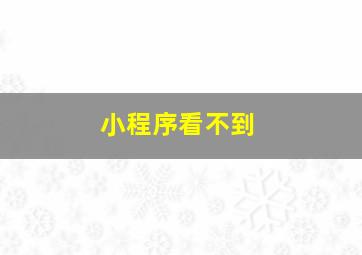 小程序看不到